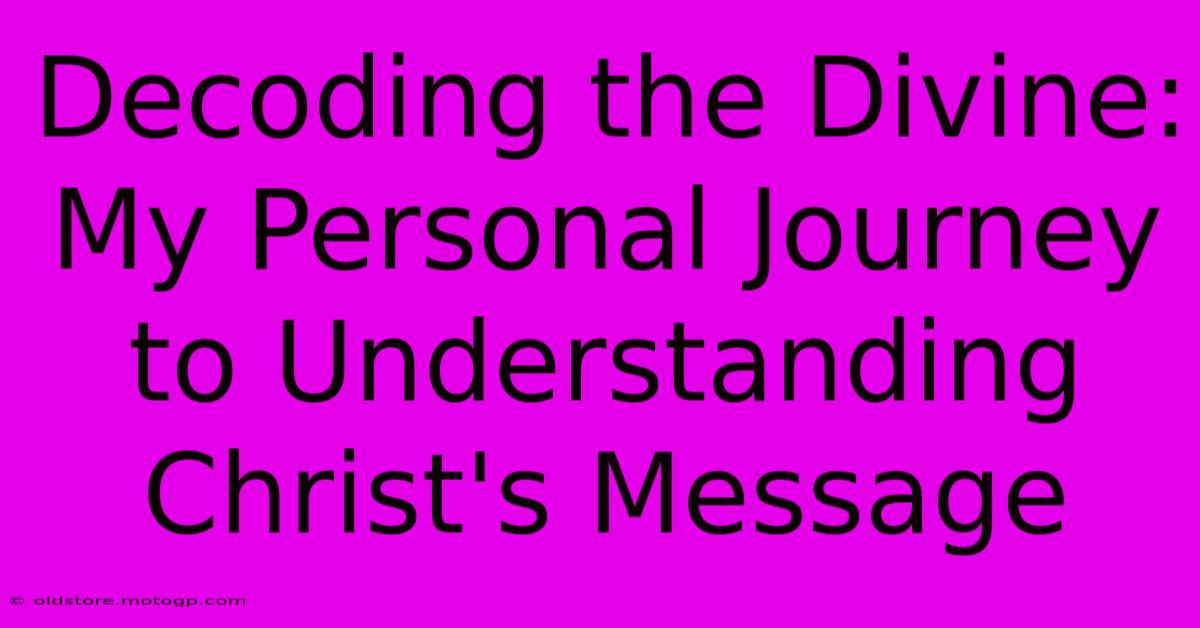 Decoding the Divine: My Personal Journey to Understanding Christ's Message

© oldstore.motogp.com